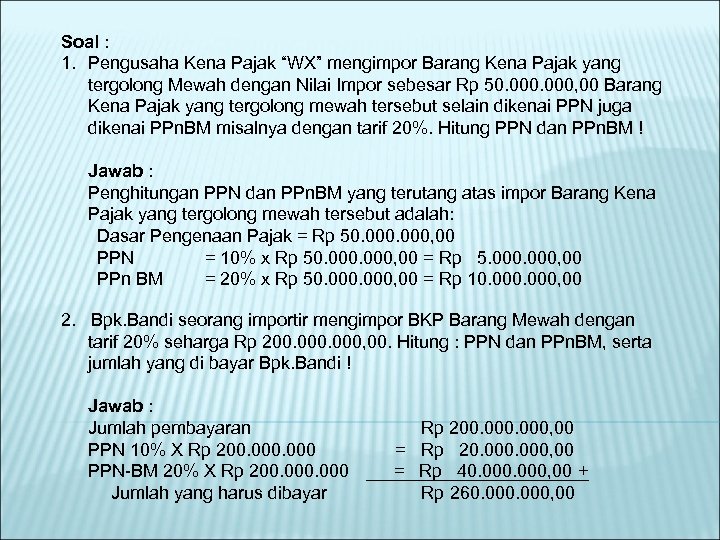 Soal :
1. Pengusaha Kena Pajak “WX” mengimpor Barang Kena Pajak yang tergolong Mewah dengan Nilai Impor sebesar Rp 50.000.000,00 Barang Kena Pajak yang tergolong mewah tersebut selain dikenai PPN juga dikenai PPnBM misalnya dengan tarif 20%. Hitung PPN dan PPnBM !

Jawab :
Penghitungan PPN dan PPnBM yang terutang atas impor Barang Kena Pajak yang tergolong mewah tersebut adalah:
Dasar Pengenaan Pajak = Rp 50.000.000,00
PPN = 10% x Rp 50.000.000,00 = Rp 5.000.000,00
PPn BM = 20% x Rp 50.000.000,00 = Rp 10.000.000,00

2. Bpk.Bandi seorang importir mengimpor BKP Barang Mewah dengan tarif 20% seharga Rp 200.000.000,00. Hitung : PPN dan PPnBM, serta jumlah yang di bayar Bpk.Bandi !

Jawab :
Jumlah pembayaran Rp 200.000.000,00
PPN 10% X Rp 200.000.000 = Rp 20.000.000,00
PPN-BM 20% X Rp 200.000.000 = Rp 40.000.000,00 +
Jumlah yang harus dibayar Rp 260.000.000,00